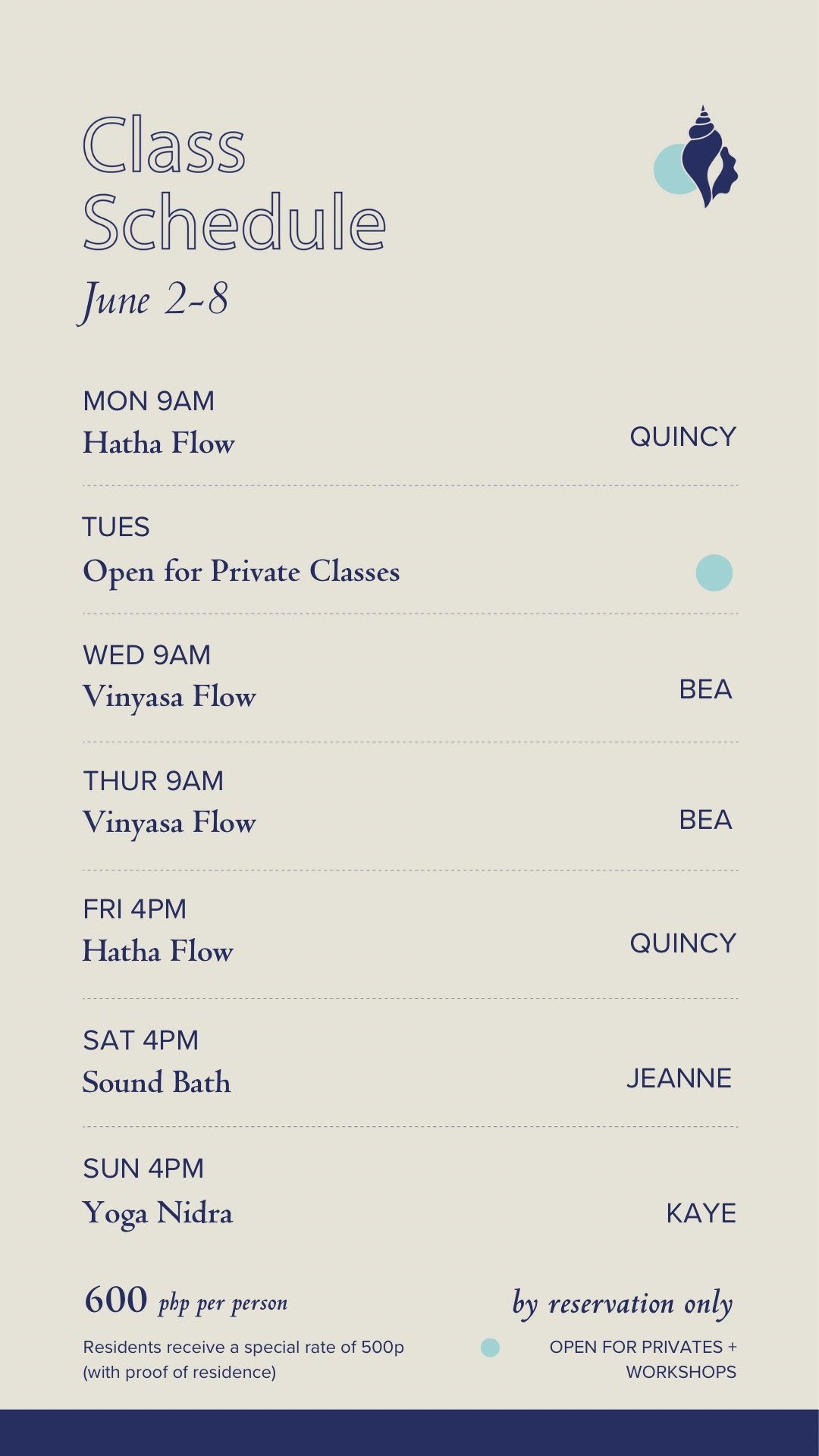 Class Schedule
June 2-8

MON 9AM
Hatha Flow
QUINCY

TUES
Open for Private Classes

WED 9AM
Vinyasa Flow
BEA

THUR 9AM
Vinyasa Flow
BEA

FRI 4PM
Hatha Flow
QUINCY

SAT 4PM
Sound Bath
JEANNE

SUN 4PM
Yoga Nidra
KAYE

600 php per person
Residents receive a special rate of 500p (with proof of residence)

by reservation only
OPEN FOR PRIVATES + WORKSHOPS